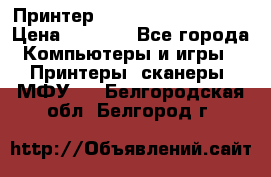 Принтер
Цена Все города Компьютеры и игры Принтеры сканеры МФУ Белгородская обл Белгород г

http://Объявлений.сайт